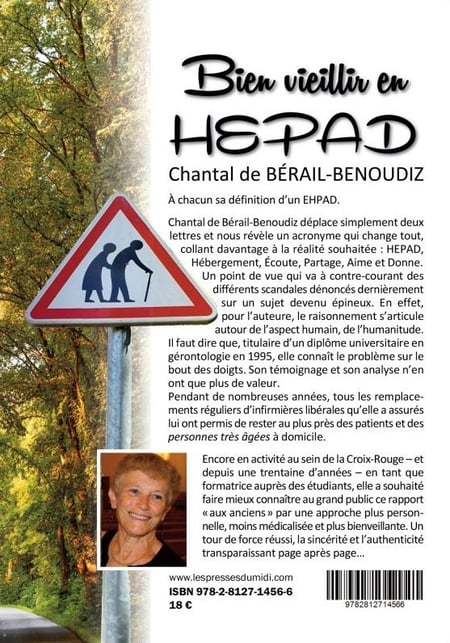 Bien vieillir en
HEPAD
Chantal de BÉRAIL-BENOUDIZ

À chacun sa définition d'un EHPAD.

Chantal de Bérail-Benoudiz déplace simplement deux lettres et nous révèle un acronyme qui change tout, collant davantage à la réalité souhaitée : HEPAD, Hébergement, Écoute, Partage, Aime et Donne. Un point de vue qui va à contre-courant des différents scandales dénoncés dernièrement sur un sujet devenu épineux. En effet, pour l'auteure, le raisonnement s'articule autour de l'aspect humain, de l'humanitude. Il faut dire que, titulaire d'un diplôme universitaire en gérontologie en 1995, elle connaît le problème sur le bout des doigts. Son témoignage et son analyse n'en ont que plus de valeur.
Pendant de nombreuses années, tous les remplacements réguliers d'infirmières libérales qu'elle a assurés lui ont permis de rester au plus près des patients et des personnes très âgées à domicile.

Encore en activité au sein de la Croix-Rouge – et depuis une trentaine d'années – en tant que formatrice auprès des étudiants, elle a souhaité faire mieux connaître au grand public ce rapport « aux anciens » par une approche plus personnelle, moins médicalisée et plus bienveillante. Un tour de force réussi, la sincérité et l'authenticité transparaissant page après page...

www.lespressesdumidi.com
ISBN 978-2-8127-1456-6
18 €

9782812714566